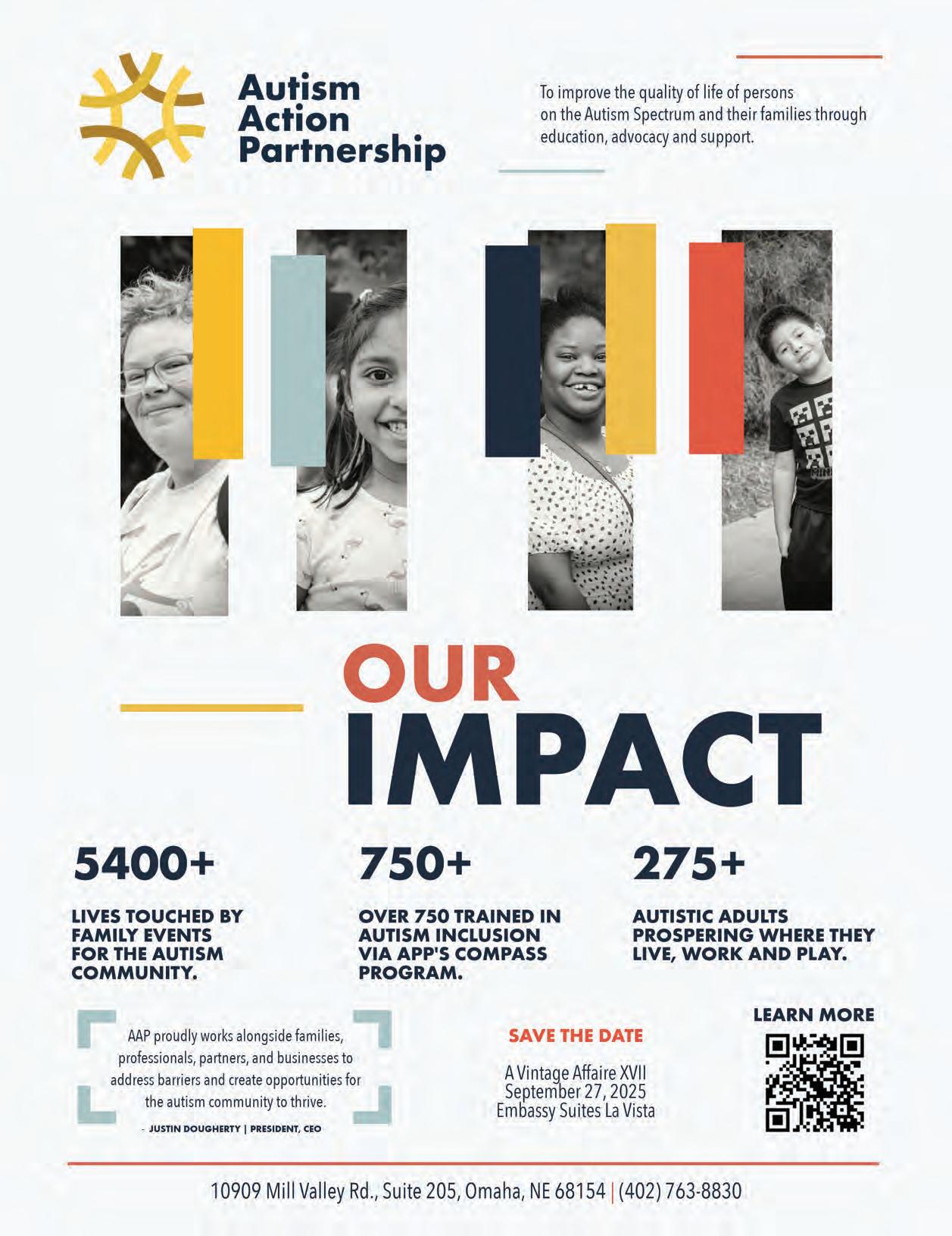 Autism
Action
Partnership

To improve the quality of life of persons on the Autism Spectrum and their families through education, advocacy and support.

OUR
IMPACT

5400+

LIVES TOUCHED BY FAMILY EVENTS FOR THE AUTISM COMMUNITY.

750+

OVER 750 TRAINED IN AUTISM INCLUSION VIA APP'S COMPASS PROGRAM.

275+

AUTISTIC ADULTS PROSPERING WHERE THEY LIVE, WORK AND PLAY.

AAP proudly works alongside families, professionals, partners, and businesses to address barriers and create opportunities for the autism community to thrive.

- JUSTIN DOUGHERTY | PRESIDENT, CEO

SAVE THE DATE

A Vintage Affaire XVII
September 27, 2025
Embassy Suites La Vista

LEARN MORE

10909 Mill Valley Rd., Suite 205, Omaha, NE 68154 | (402) 763-8830